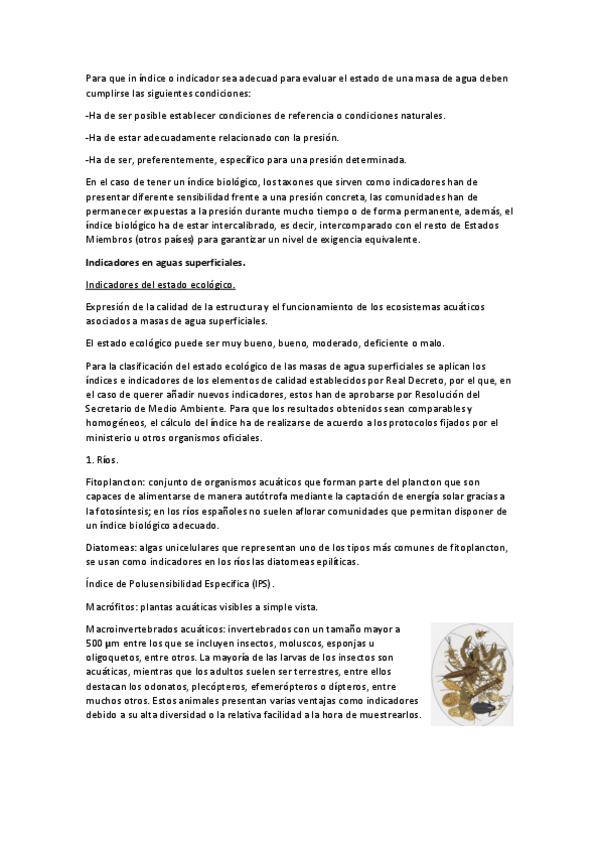 Para que in índice o indicador sea adecuad para evaluar el estado de una masa de agua deben cumplirse las siguientes condiciones:

-Ha de ser posible establecer condiciones de referencia o condiciones naturales.

-Ha de estar adecuadamente relacionado con la presión.

-Ha de ser, preferentemente, específico para una presión determinada.

En el caso de tener un índice biológico, los taxones que sirven como indicadores han de presentar diferente sensibilidad frente a una presión concreta, las comunidades han de permanecer expuestas a la presión durante mucho tiempo o de forma permanente, además, el índice biológico ha de estar intercalibrado, es decir, intercomparado con el resto de Estados Miembros (otros países) para garantizar un nivel de exigencia equivalente.

Indicadores en aguas superficiales.

Indicadores del estado ecológico.

Expresión de la calidad de la estructura y el funcionamiento de los ecosistemas acuáticos asociados a masas de agua superficiales.

El estado ecológico puede ser muy bueno, bueno, moderado, deficiente o malo.

Para la clasificación del estado ecológico de las masas de agua superficiales se aplican los índices e indicadores de los elementos de calidad establecidos por Real Decreto, por el que, en el caso de querer añadir nuevos indicadores, estos han de aprobarse por Resolución del Secretario de Medio Ambiente. Para que los resultados obtenidos sean comparables y homogéneos, el cálculo del índice ha de realizarse de acuerdo a los protocolos fijados por el ministerio u otros organismos oficiales.

1. Ríos.

Fitoplancton: conjunto de organismos acuáticos que forman parte del plancton que son capaces de alimentarse de manera autótrofa mediante la captación de energía solar gracias a la fotosíntesis; en los ríos españoles no suelen aflorar comunidades que permitan disponer de un índice biológico adecuado.

Diatomeas: algas unicelulares que representan uno de los tipos más comunes de fitoplancton, se usan como indicadores en los ríos las diatomeas epilíticas.

Índice de Polusensibilidad Específica (IPS).

Macrófitos: plantas acuáticas visibles a simple vista.

Macroinvertebrados acuáticos: invertebrados con un tamaño mayor a 500 µm entre los que se incluyen insectos, moluscos, esponjas u oligoquetos, entre otros. La mayoría de las larvas de los insectos son acuáticas, mientras que los adultos suelen ser terrestres, entre ellos destacan los odonatos, plecópteros, efemerópteros o dípteros, entre muchos otros. Estos animales presentan varias ventajas como indicadores debido a su alta diversidad o la relativa facilidad a la hora de muestrearlos.